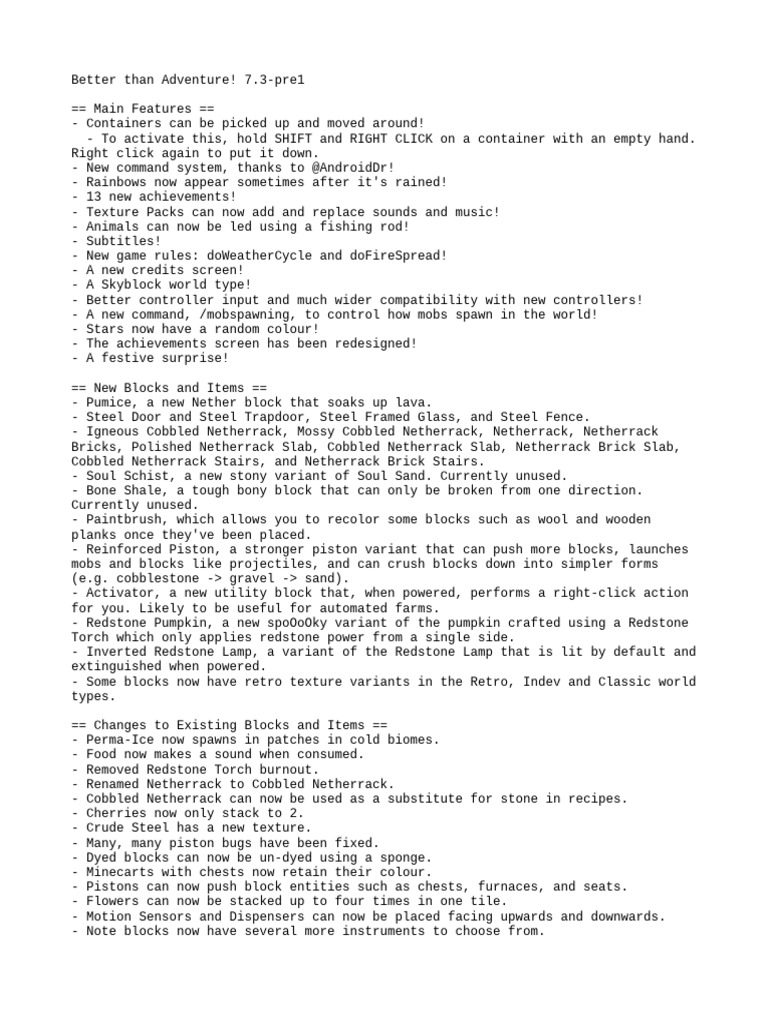 Better than Adventure! 7.3-pre1

== Main Features ==
- Containers can be picked up and moved around!
  - To activate this, hold SHIFT and RIGHT CLICK on a container with an empty hand. Right click again to put it down.
- New command system, thanks to @AndroidDr!
- Rainbows now appear sometimes after it's rained!
- 13 new achievements!
- Texture Packs can now add and replace sounds and music!
- Animals can now be led using a fishing rod!
- Subtitles!
- New game rules: doWeatherCycle and doFireSpread!
- A new credits screen!
- A Skyblock world type!
- Better controller input and much wider compatibility with new controllers!
- A new command, /mobspawning, to control how mobs spawn in the world!
- Stars now have a random colour!
- The achievements screen has been redesigned!
- A festive surprise!

== New Blocks and Items ==
- Pumice, a new Nether block that soaks up lava.
- Steel Door and Steel Trapdoor, Steel Framed Glass, and Steel Fence.
- Igneous Cobbled Netherrack, Mossy Cobbled Netherrack, Netherrack, Netherrack Bricks, Polished Netherrack Slab, Cobbled Netherrack Slab, Netherrack Brick Slab, Cobbled Netherrack Stairs, and Netherrack Brick Stairs.
- Soul Schist, a new stony variant of Soul Sand. Currently unused.
- Bone Shale, a tough bony block that can only be broken from one direction. Currently unused.
- Paintbrush, which allows you to recolor some blocks such as wool and wooden planks once they've been placed.
- Reinforced Piston, a stronger piston variant that can push more blocks, launches mobs and blocks like projectiles, and can crush blocks down into simpler forms (e.g. cobblestone -> gravel -> sand).
- Activator, a new utility block that, when powered, performs a right-click action for you. Likely to be useful for automated farms.
- Redstone Pumpkin, a new spoOoOky variant of the pumpkin crafted using a Redstone Torch which only applies redstone power from a single side.
- Inverted Redstone Lamp, a variant of the Redstone Lamp that is lit by default and extinguished when powered.
- Some blocks now have retro texture variants in the Retro, Indev and Classic world types.

== Changes to Existing Blocks and Items ==
- Perma-Ice now spawns in patches in cold biomes.
- Food now makes a sound when consumed.
- Removed Redstone Torch burnout.
- Renamed Netherrack to Cobbled Netherrack.
- Cobbled Netherrack can now be used as a substitute for stone in recipes.
- Cherries now only stack to 2.
- Crude Steel has a new texture.
- Many, many piston bugs have been fixed.
- Dyed blocks can now be un-dyed using a sponge.
- Minecarts with chests now retain their colour.
- Pistons can now push block entities such as chests, furnaces, and seats.
- Flowers can now be stacked up to four times in one tile.
- Motion Sensors and Dispensers can now be placed facing upwards and downwards.
- Note blocks now have several more instruments to choose from.